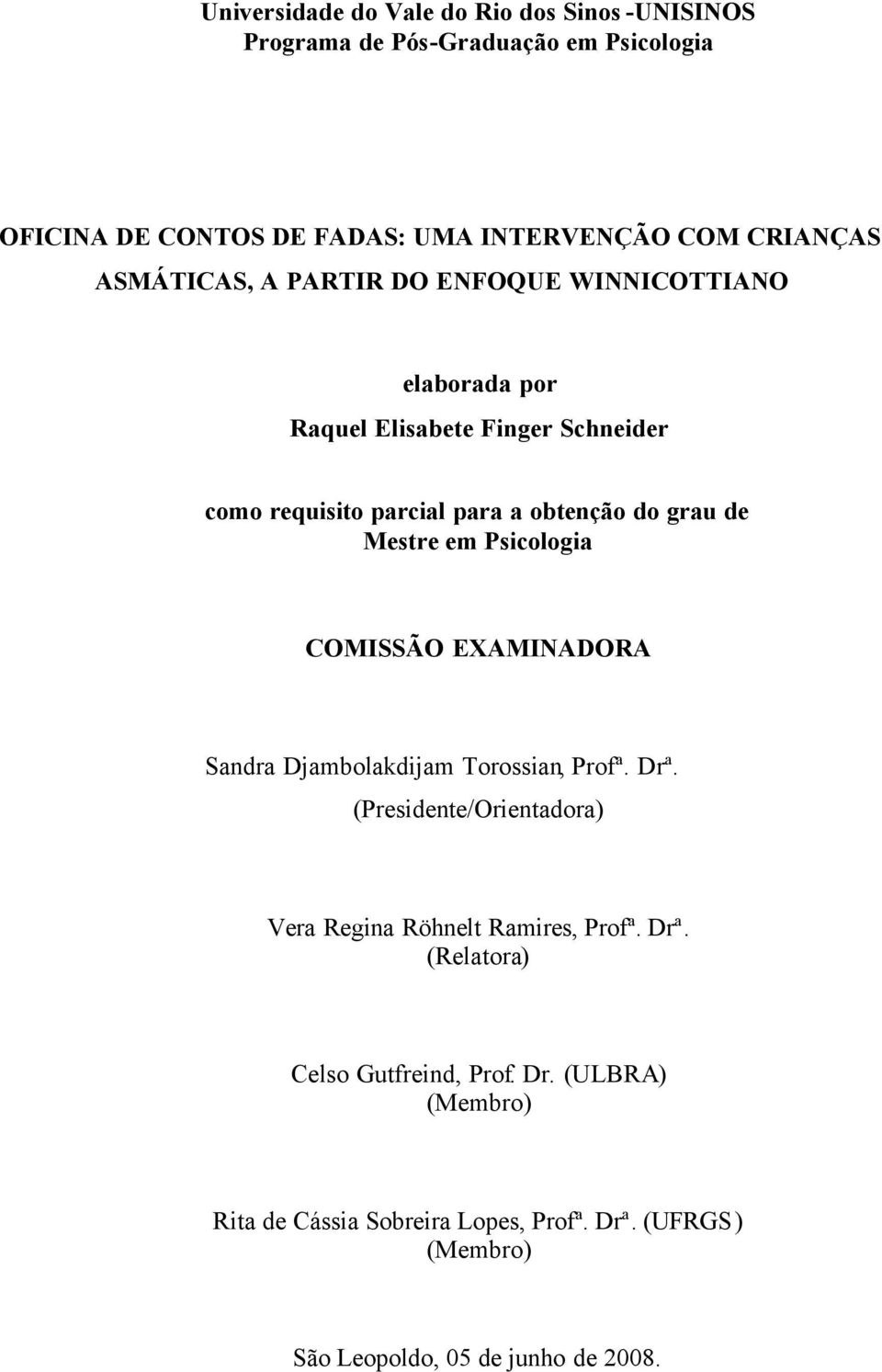 Universidade do Vale do Rio dos Sinos -UNISINOS
Programa de Pós-Graduação em Psicologia

OFICINA DE CONTOS DE FADAS: UMA INTERVENÇÃO COM CRIANÇAS ASMÁTICAS, A PARTIR DO ENFOQUE WINNICOTTIANO

elaborada por
Raquel Elisabete Finger Schneider

como requisito parcial para a obtenção do grau de Mestre em Psicologia

COMISSÃO EXAMINADORA

Sandra Djambolakdijam Torossian, Profª. Drª.
(Presidente/Orientadora)

Vera Regina Röhnelt Ramires, Profª. Drª.
(Relatora)

Celso Gutfreind, Prof. Dr. (ULBRA)
(Membro)

Rita de Cássia Sobreira Lopes, Profª. Drª. (UFRGS)
(Membro)

São Leopoldo, 05 de junho de 2008.